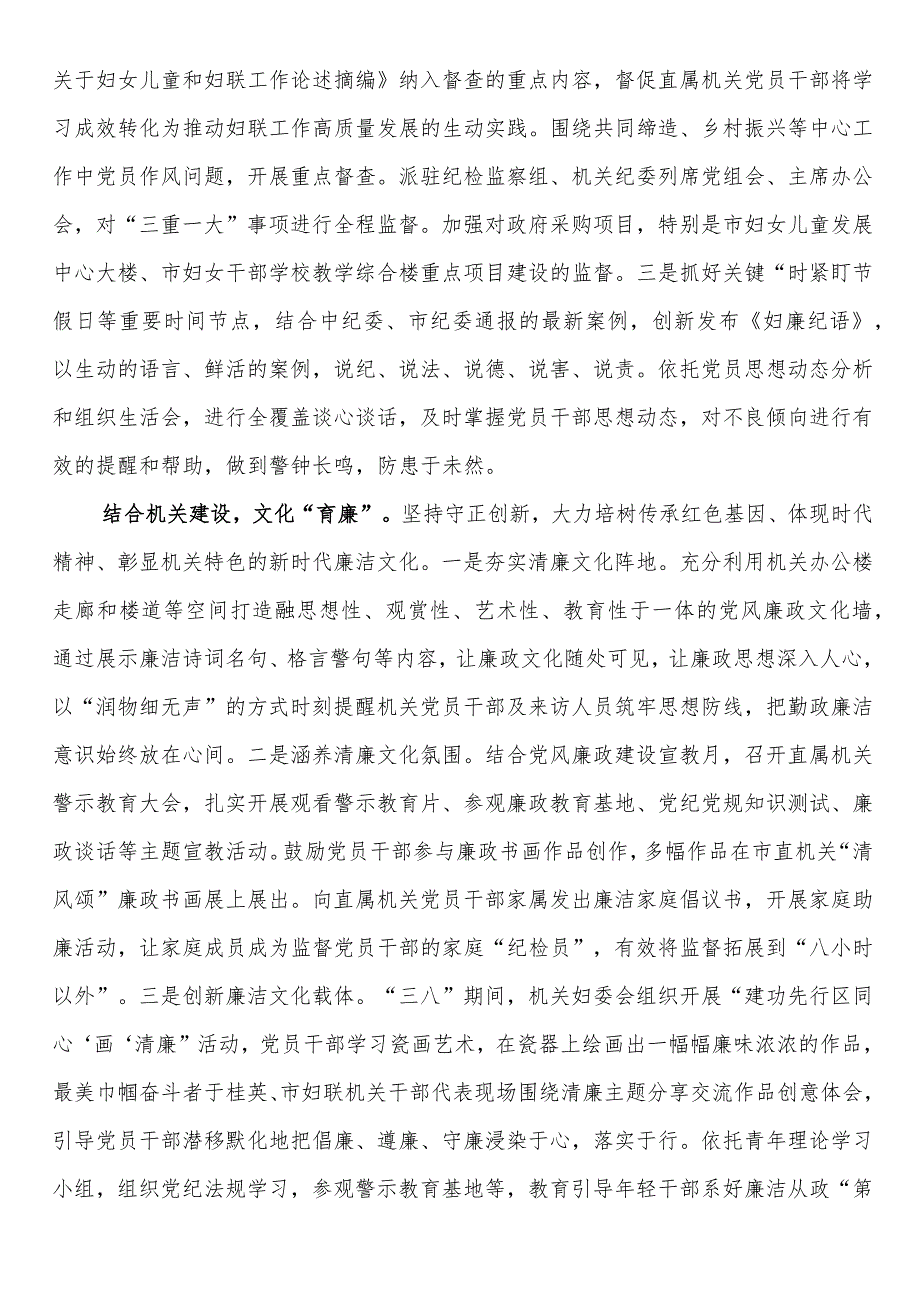 关于妇女儿童和妇联工作论述摘编》纳入督查的重点内容，督促直属机关党员干部将学习成效转化为推动妇联工作高质量发展的生动实践。围绕共同缔造、乡村振兴等中心工作中党员作风问题，开展重点督查。派驻纪检监察组、机关纪委列席党组会、主席办公会，对“三重一大”事项进行全程监督。加强对政府采购项目，特别是市妇女儿童发展中心大楼、市妇女干部学校教学综合楼重点项目建设的监督。三是抓好关键“时紧盯节假日等重要时间节点，结合中纪委、市纪委通报的最新案例，创新发布《妇廉纪语》，以生动的语言、鲜活的案例，说纪、说法、说德、说害、说责。依托党员思想动态分析和组织生活会，进行全覆盖谈心谈话，及时掌握党员干部思想动态，对不良倾向进行有效的提醒和帮助，做到警钟长鸣，防患于未然。

结合机关建设，文化“育廉”。坚持守正创新，大力培树传承红色基因、体现时代精神、彰显机关特色的新时代廉洁文化。一是夯实清廉文化阵地。充分利用机关办公楼走廊和楼道等空间打造融思想性、观赏性、艺术性、教育性于一体的党风廉政文化墙，通过展示廉洁诗词名句、格言警句等内容，让廉政文化随处可见，让廉政思想深入人心，以“润物细无声”的方式时刻提醒机关党员干部及来访人员筑牢思想防线，把勤政廉洁意识始终放在心间。二是涵养清廉文化氛围。结合党风廉政建设宣教月，召开直属机关警示教育大会，扎实开展观看警示教育片、参观廉政教育基地、党纪党规知识测试、廉政谈话等主题宣教活动。鼓励党员干部参与廉政书画作品创作，多幅作品在市直机关“清风颂”廉政书画展上展出。向直属机关党员干部家属发出廉洁家庭倡议书，开展家庭助廉活动，让家庭成员成为监督党员干部的家庭“纪检员”，有效将监督拓展到“八小时以外”。三是创新廉洁文化载体。“三八”期间，机关妇委会组织开展“建功先行区同心‘画‘清廉”活动，党员干部学习瓷画艺术，在瓷器上绘画出一幅幅廉味浓浓的作品，最美巾帼奋斗者于桂英、市妇联机关干部代表现场围绕清廉主题分享交流作品创意体会，引导党员干部潜移默化地把倡廉、遵廉、守廉浸染于心，落实于行。依托青年理论学习小组，组织党纪法规学习，参观警示教育基地等，教育引导年轻干部系好廉洁从政“第